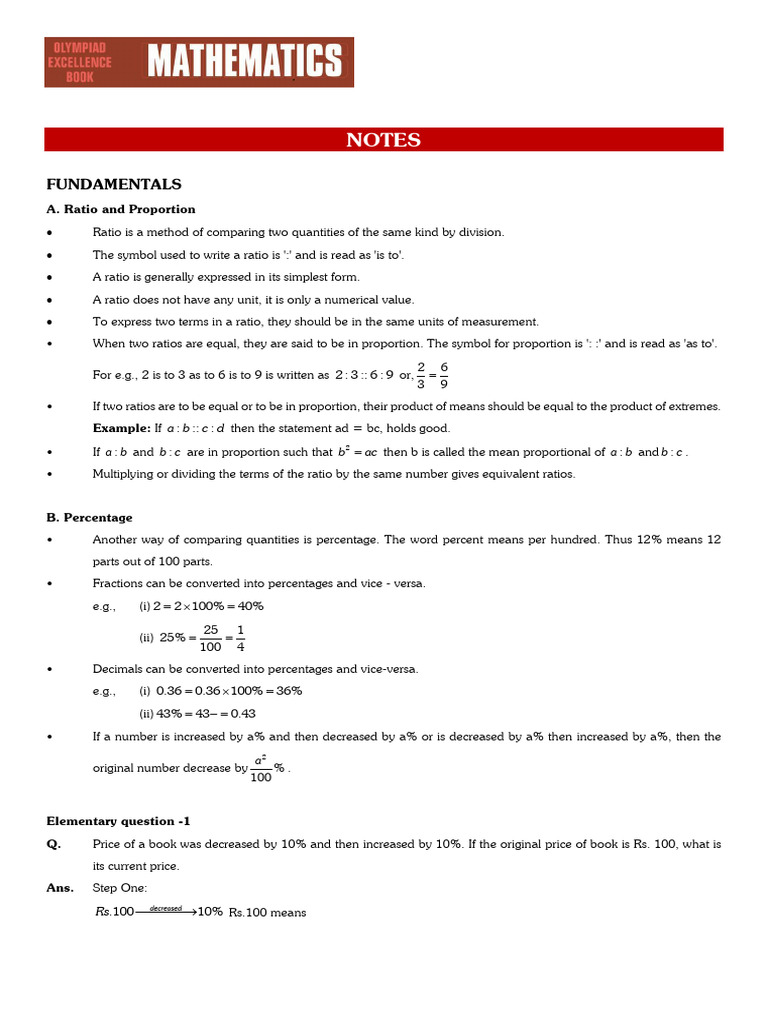 OLYMPIAD EXCELLENCE BOOK MATHEMATICS

NOTES

FUNDAMENTALS

A. Ratio and Proportion

• Ratio is a method of comparing two quantities of the same kind by division.
• The symbol used to write a ratio is ':' and is read as 'is to'.
• A ratio is generally expressed in its simplest form.
• A ratio does not have any unit, it is only a numerical value.
• To express two terms in a ratio, they should be in the same units of measurement.
• When two ratios are equal, they are said to be in proportion. The symbol for proportion is ': :' and is read as 'as to'.
For e.g., 2 is to 3 as to 6 is to 9 is written as $2:3::6:9$ or, $\frac{2}{3}=\frac{6}{9}$
• If two ratios are to be equal or to be in proportion, their product of means should be equal to the product of extremes.
Example: If $a:b::c:d$ then the statement ad = bc, holds good.
• If $a:b$ and $b:c$ are in proportion such that $b^2=ac$ then b is called the mean proportional of $a:b$ and $b:c$.
• Multiplying or dividing the terms of the ratio by the same number gives equivalent ratios.

B. Percentage

• Another way of comparing quantities is percentage. The word percent means per hundred. Thus 12% means 12 parts out of 100 parts.
• Fractions can be converted into percentages and vice - versa.
e.g., (i) $2=2\times100\%=40\%$
(ii) $25\%=\frac{25}{100}=\frac{1}{4}$
• Decimals can be converted into percentages and vice-versa.
e.g., (i) $0.36=0.36\times100\%=36\%$
(ii) $43\%=43-=0.43$
• If a number is increased by a% and then decreased by a% or is decreased by a% then increased by a%, then the original number decrease by $\frac{a^2}{100}\%$.

Elementary question -1

Q. Price of a book was decreased by 10% and then increased by 10%. If the original price of book is Rs. 100, what is its current price.

Ans. Step One:
$Rs.100\xrightarrow{decreased}10\%$ Rs.100 means